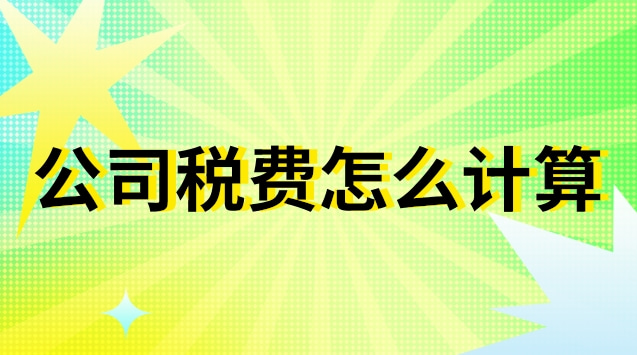 公司税费怎么计算